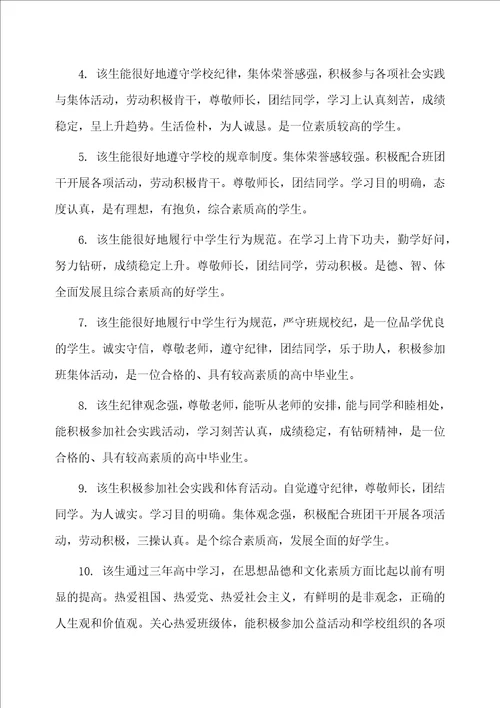 4. 该生能很好地遵守学校纪律，集体荣誉感强，积极参与各项社会实践与集体活动，劳动积极肯干，尊敬师长，团结同学，学习上认真刻苦，成绩稳定，呈上升趋势。生活俭朴，为人诚恳。是一位素质较高的学生。

5. 该生能很好地遵守学校的规章制度。集体荣誉感较强。积极配合班团干开展各项活动，劳动积极肯干。尊敬师长，团结同学。学习目的明确，态度认真，是有理想，有抱负，综合素质高的学生。

6. 该生能很好地履行中学生行为规范。在学习上肯下功夫，勤学好问，努力钻研，成绩稳定上升。尊敬师长，团结同学，劳动积极。是德、智、体全面发展且综合素质高的好学生。

7. 该生能很好地履行中学生行为规范，严守班规校纪，是一位品学优良的学生。诚实守信，尊敬老师，遵守纪律，团结同学，乐于助人，积极参加班集体活动，是一位合格的、具有较高素质的高中毕业生。

8. 该生纪律观念强，尊敬老师，能听从老师的安排，能与同学和睦相处，能积极参加社会实践活动，学习刻苦认真，成绩稳定，有钻研精神，是一位合格的、具有较高素质的高中毕业生。

9. 该生积极参加社会实践和体育活动。自觉遵守纪律，尊敬师长，团结同学。为人诚实。学习目的明确。集体观念强，积极配合班团干开展各项活动，劳动积极，三操认真。是个综合素质高，发展全面的好学生。

10. 该生通过三年高中学习，在思想品德和文化素质方面比起以前有明显的提高。热爱祖国、热爱党、热爱社会主义，有鲜明的是非观念，正确的人生观和价值观。关心热爱班级体，能积极参加公益活动和学校组织的各项